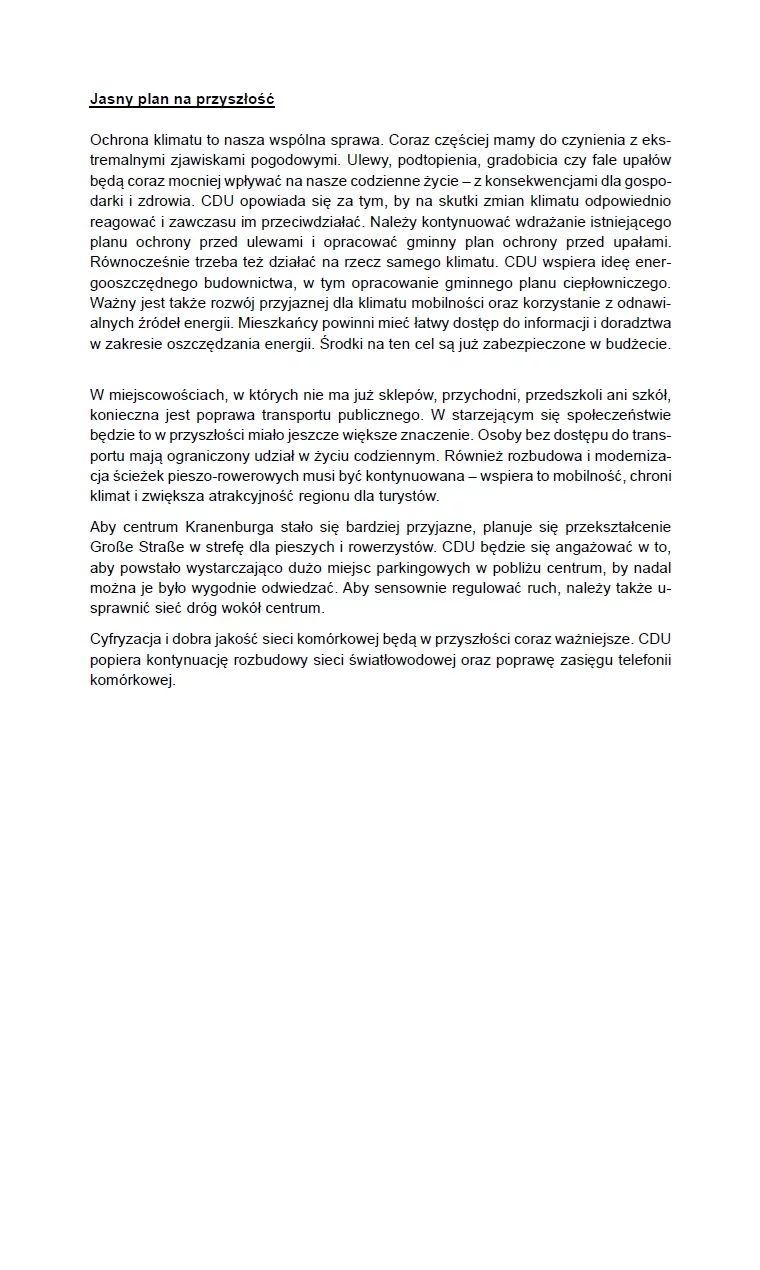 Jasny plan na przyszłość

Ochrona klimatu to nasza wspólna sprawa. Coraz częściej mamy do czynienia z ekstremalnymi zjawiskami pogodowymi. Ulewy, podtopienia, gradobicia czy fale upałów będą coraz mocniej wpływać na nasze codzienne życie – z konsekwencjami dla gospodarki i zdrowia. CDU opowiada się za tym, by na skutki zmian klimatu odpowiednio reagować i zawczasu im przeciwdziałać. Należy kontynuować wdrażanie istniejącego planu ochrony przed ulewami i opracować gminny plan ochrony przed upałami. Równocześnie trzeba też działać na rzecz samego klimatu. CDU wspiera ideę energooszczędnego budownictwa, w tym opracowanie gminnego planu ciepłowniczego. Ważny jest także rozwój przyjaznej dla klimatu mobilności oraz korzystanie z odnawialnych źródeł energii. Mieszkańcy powinni mieć łatwy dostęp do informacji i doradztwa w zakresie oszczędzania energii. Środki na ten cel są już zabezpieczone w budżecie.

W miejscowościach, w których nie ma już sklepów, przychodni, przedszkoli ani szkół, konieczna jest poprawa transportu publicznego. W starzejącym się społeczeństwie będzie to w przyszłości miało jeszcze większe znaczenie. Osoby bez dostępu do transportu mają ograniczony udział w życiu codziennym. Również rozbudowa i modernizacja ścieżek pieszo-rowerowych musi być kontynuowana – wspiera to mobilność, chroni klimat i zwiększa atrakcyjność regionu dla turystów.

Aby centrum Kranenburga stało się bardziej przyjazne, planuje się przekształcenie Große Straße w strefę dla pieszych i rowerzystów. CDU będzie się angażować w to, aby powstało wystarczająco dużo miejsc parkingowych w pobliżu centrum, by nadal można je było wygodnie odwiedzać. Aby sensownie regulować ruch, należy także usprawnić sieć dróg wokół centrum.

Cyfryzacja i dobra jakość sieci komórkowej będą w przyszłości coraz ważniejsze. CDU popiera kontynuację rozbudowy sieci światłowodowej oraz poprawę zasięgu telefonii komórkowej.